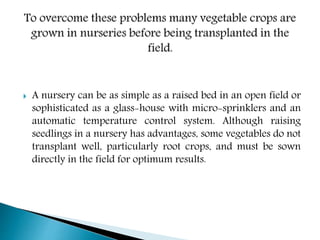 To overcome these problems many vegetable crops are grown in nurseries before being transplanted in the field.

A nursery can be as simple as a raised bed in an open field or sophisticated as a glass-house with micro-sprinklers and an automatic temperature control system. Although raising seedlings in a nursery has advantages, some vegetables do not transplant well, particularly root crops, and must be sown directly in the field for optimum results.